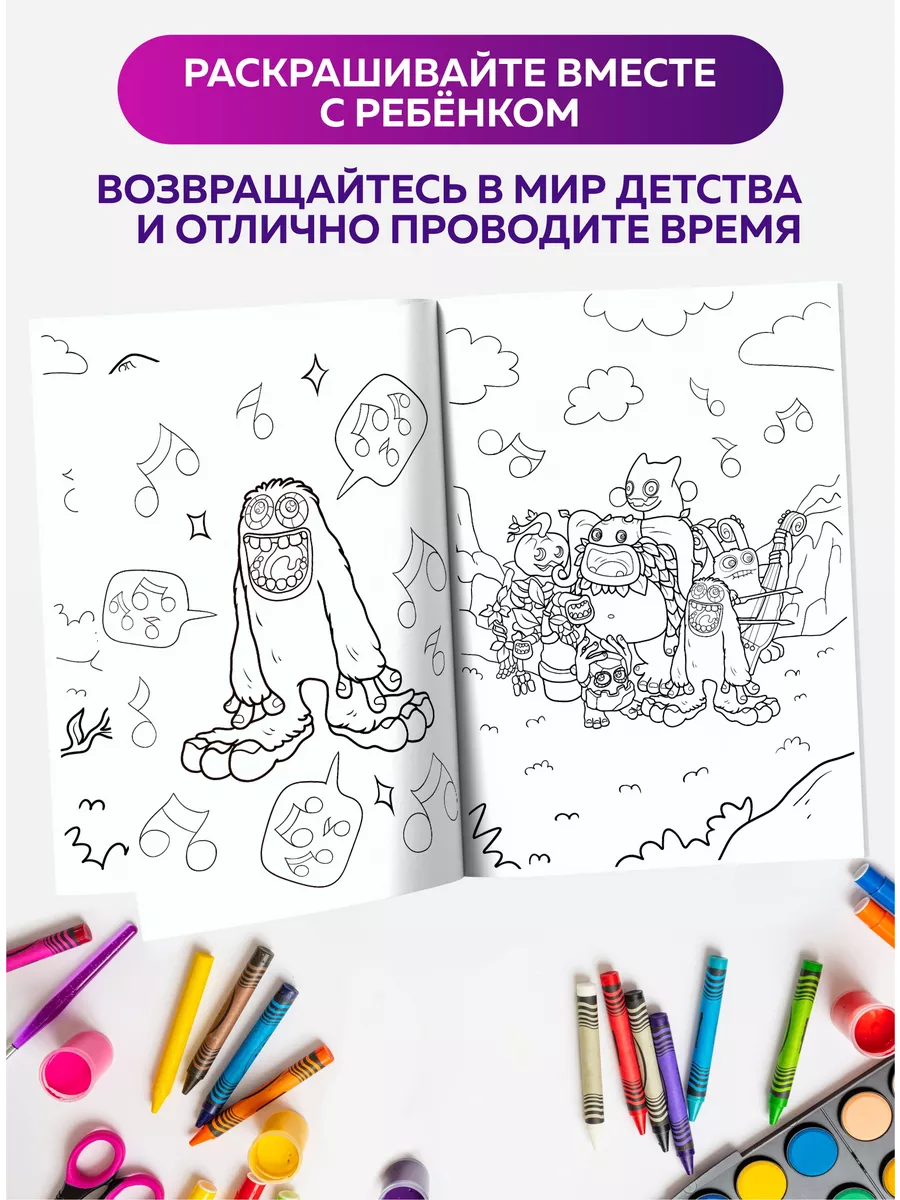 РАСКРАШИВАЙТЕ ВМЕСТЕ С РЕБЁНКОМ

ВОЗВРАЩАЙТЕСЬ В МИР ДЕТСТВА И ОТЛИЧНО ПРОВОДИТЕ ВРЕМЯ